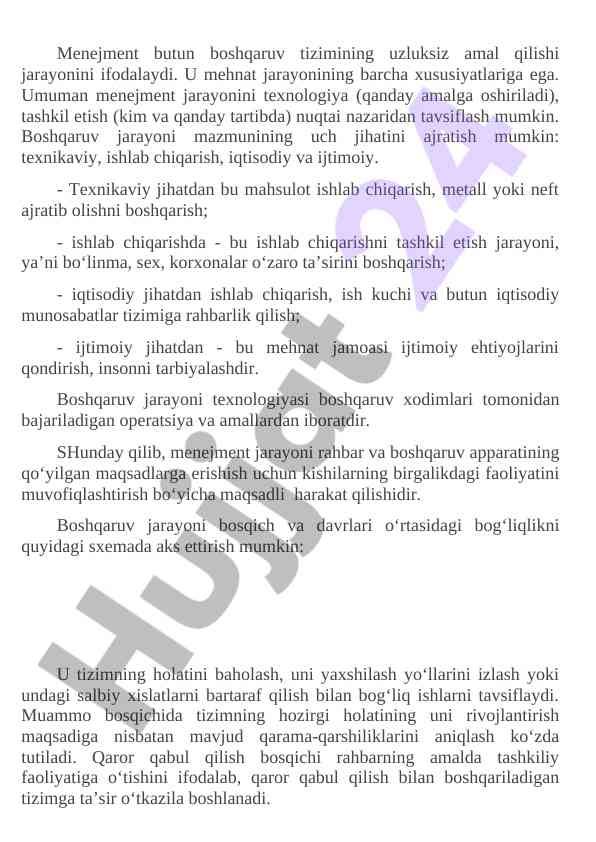 Menejment butun boshqaruv tizimining uzluksiz amal qilishi jarayonini ifodalaydi. U mehnat jarayonining barcha xususiyatlariga ega. Umuman menejment jarayonini texnologiya (qanday amalga oshiriladi), tashkil etish (kim va qanday tartibda) nuqtai nazaridan tavsiflash mumkin. Boshqaruv jarayoni mazmunining uch jihatini ajratish mumkin: texnikaviy, ishlab chiqarish, iqtisodiy va ijtimoiy.

- Texnikaviy jihatdan bu mahsulot ishlab chiqarish, metall yoki neft ajratib olishni boshqarish;

- ishlab chiqarishda - bu ishlab chiqarishni tashkil etish jarayoni, ya’ni bo‘linma, sex, korxonalar o‘zaro ta’sirini boshqarish;

- iqtisodiy jihatdan ishlab chiqarish, ish kuchi va butun iqtisodiy munosabatlar tizimiga rahbarlik qilish;

- ijtimoiy jihatdan - bu mehnat jamoasi ijtimoiy ehtiyojlarini qondirish, insonni tarbiyalashdir.

Boshqaruv jarayoni texnologiyasi boshqaruv xodimlari tomonidan bajariladigan operatsiya va amallardan iboratdir.

SHunday qilib, menejment jarayoni rahbar va boshqaruv apparatining qo‘yilgan maqsadlarga erishish uchun kishilarning birgalikdagi faoliyatini muvofiqlashtirish bo‘yicha maqsadli harakat qilishidir.

Boshqaruv jarayoni bosqich va davrlari o‘rtasidagi bog‘liqlikni quyidagi sxemada aks ettirish mumkin:

U tizimning holatini baholash, uni yaxshilash yo‘llarini izlash yoki undagi salbiy xislatlarni bartaraf qilish bilan bog‘liq ishlarni tavsiflaydi. Muammo bosqichida tizimning hozirgi holatining uni rivojlantirish maqsadiga nisbatan mavjud qarama-qarshiliklarini aniqlash ko‘zda tutiladi. Qaror qabul qilish bosqichi rahbarning amalda tashkiliy faoliyatiga o‘tishini ifodalab, qaror qabul qilish bilan boshqariladigan tizimga ta’sir o‘tkazila boshlanadi.

Hujjat 24